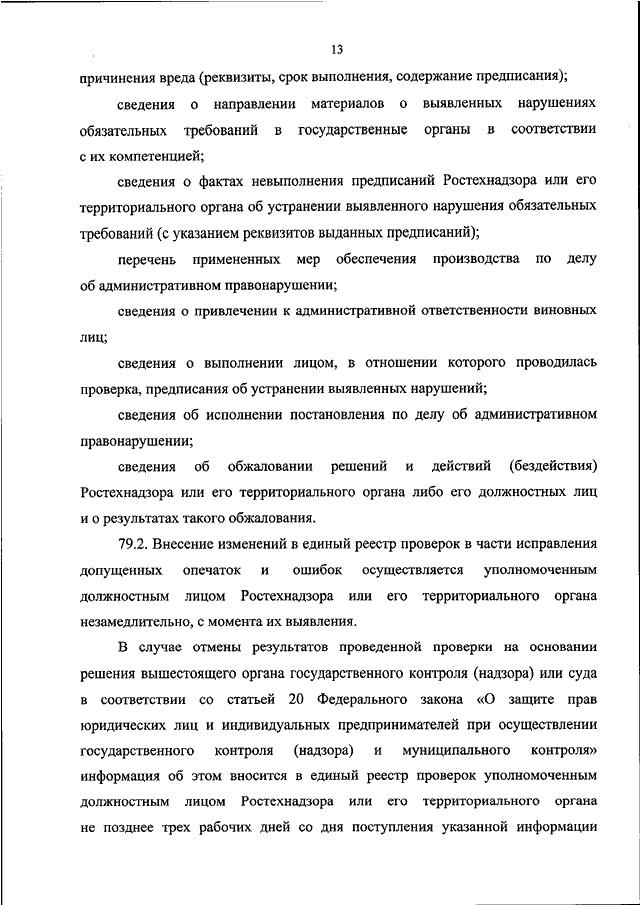 13

причинения вреда (реквизиты, срок выполнения, содержание предписания);

сведения о направлении материалов о выявленных нарушениях обязательных требований в государственные органы в соответствии с их компетенцией;

сведения о фактах невыполнения предписаний Ростехнадзора или его территориального органа об устранении выявленного нарушения обязательных требований (с указанием реквизитов выданных предписаний);

перечень примененных мер обеспечения производства по делу об административном правонарушении;

сведения о привлечении к административной ответственности виновных лиц;

сведения о выполнении лицом, в отношении которого проводилась проверка, предписания об устранении выявленных нарушений;

сведения об исполнении постановления по делу об административном правонарушении;

сведения об обжаловании решений и действий (бездействия) Ростехнадзора или его территориального органа либо его должностных лиц и о результатах такого обжалования.

79.2. Внесение изменений в единый реестр проверок в части исправления допущенных опечаток и ошибок осуществляется уполномоченным должностным лицом Ростехнадзора или его территориального органа незамедлительно, с момента их выявления.

В случае отмены результатов проведенной проверки на основании решения вышестоящего органа государственного контроля (надзора) или суда в соответствии со статьей 20 Федерального закона «О защите прав юридических лиц и индивидуальных предпринимателей при осуществлении государственного контроля (надзора) и муниципального контроля» информация об этом вносится в единый реестр проверок уполномоченным должностным лицом Ростехнадзора или его территориального органа не позднее трех рабочих дней со дня поступления указанной информации